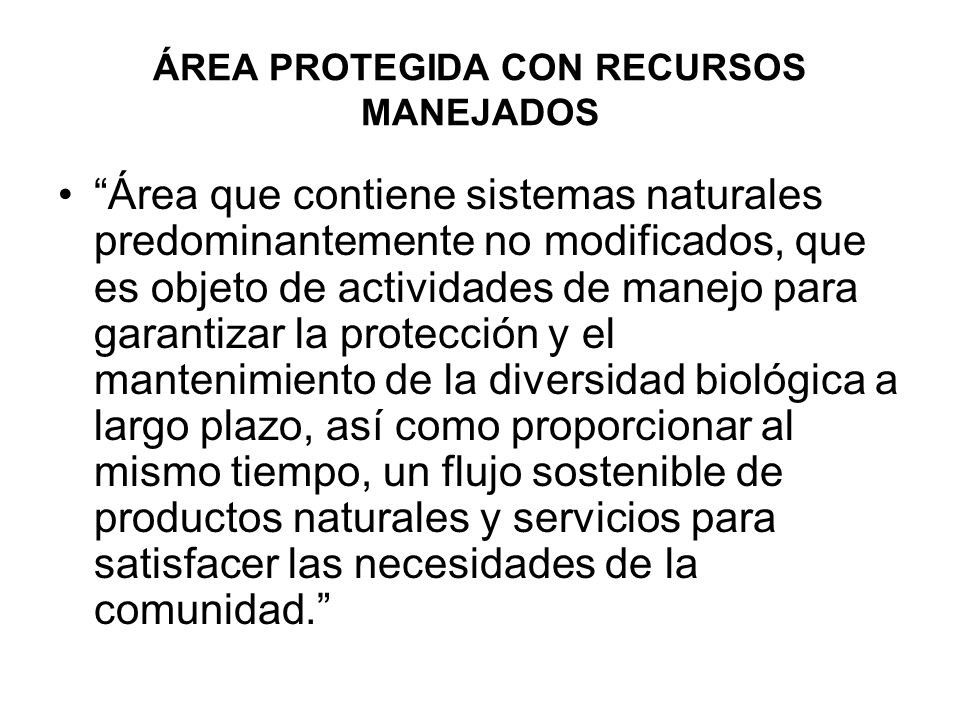 ÁREA PROTEGIDA CON RECURSOS MANEJADOS

• “Área que contiene sistemas naturales predominantemente no modificados, que es objeto de actividades de manejo para garantizar la protección y el mantenimiento de la diversidad biológica a largo plazo, así como proporcionar al mismo tiempo, un flujo sostenible de productos naturales y servicios para satisfacer las necesidades de la comunidad.”